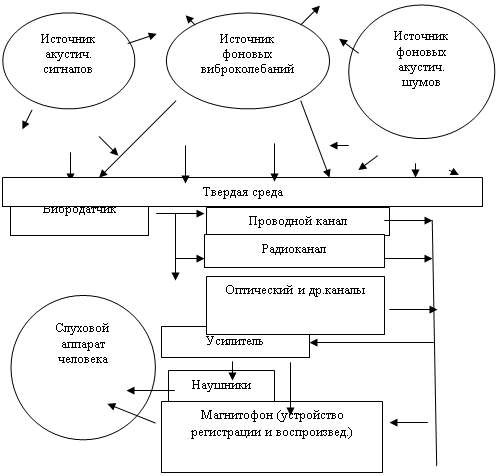 Источник акустич. сигналов

Источник фоновых виброколебаний

Источник фоновых акустич. шумов

Твердая среда

Вибродатчик

Проводной канал

Радиоканал

Оптический и др.каналы

Слуховой аппарат человека

Усилитель

Наушники

Магнитофон (устройство регистрации и воспроизвед.)